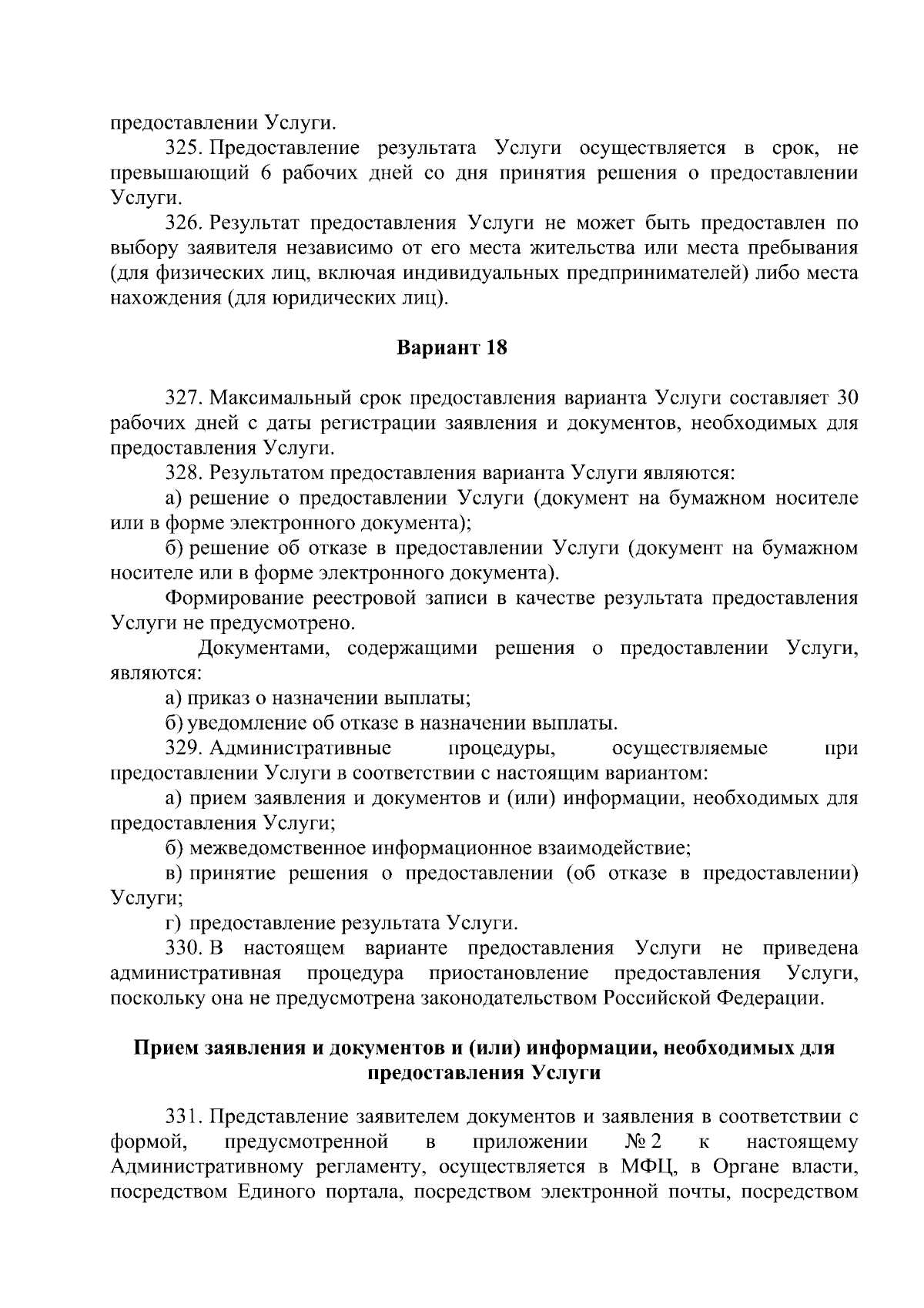 предоставлении Услуги.

325. Предоставление результата Услуги осуществляется в срок, не превышающий 6 рабочих дней со дня принятия решения о предоставлении Услуги.

326. Результат предоставления Услуги не может быть предоставлен по выбору заявителя независимо от его места жительства или места пребывания (для физических лиц, включая индивидуальных предпринимателей) либо места нахождения (для юридических лиц).

Вариант 18

327. Максимальный срок предоставления варианта Услуги составляет 30 рабочих дней с даты регистрации заявления и документов, необходимых для предоставления Услуги.

328. Результатом предоставления варианта Услуги являются:

а) решение о предоставлении Услуги (документ на бумажном носителе или в форме электронного документа);

б) решение об отказе в предоставлении Услуги (документ на бумажном носителе или в форме электронного документа).

Формирование реестровой записи в качестве результата предоставления Услуги не предусмотрено.

Документами, содержащими решения о предоставлении Услуги, являются:

а) приказ о назначении выплаты;

б) уведомление об отказе в назначении выплаты.

329. Административные процедуры, осуществляемые при предоставлении Услуги в соответствии с настоящим вариантом:

а) прием заявления и документов и (или) информации, необходимых для предоставления Услуги;

б) межведомственное информационное взаимодействие;

в) принятие решения о предоставлении (об отказе в предоставлении) Услуги;

г) предоставление результата Услуги.

330. В настоящем варианте предоставления Услуги не приведена административная процедура приостановление предоставления Услуги, поскольку она не предусмотрена законодательством Российской Федерации.

Прием заявления и документов и (или) информации, необходимых для предоставления Услуги

331. Представление заявителем документов и заявления в соответствии с формой, предусмотренной в приложении № 2 к настоящему Административному регламенту, осуществляется в МФЦ, в Органе власти, посредством Единого портала, посредством электронной почты, посредством